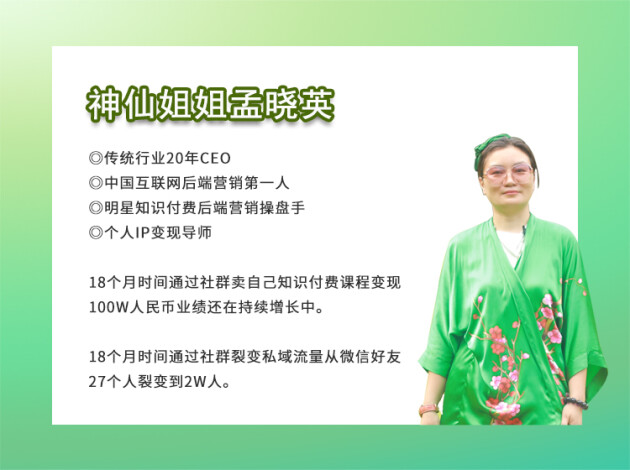 神仙姐姐孟晓英

◎传统行业20年CEO
◎中国互联网后端营销第一人
◎明星知识付费后端营销操盘手
◎个人IP变现导师

18个月时间通过社群卖自己知识付费课程变现100W人民币业绩还在持续增长中。

18个月时间通过社群裂变私域流量从微信好友27个人裂变到2W人。